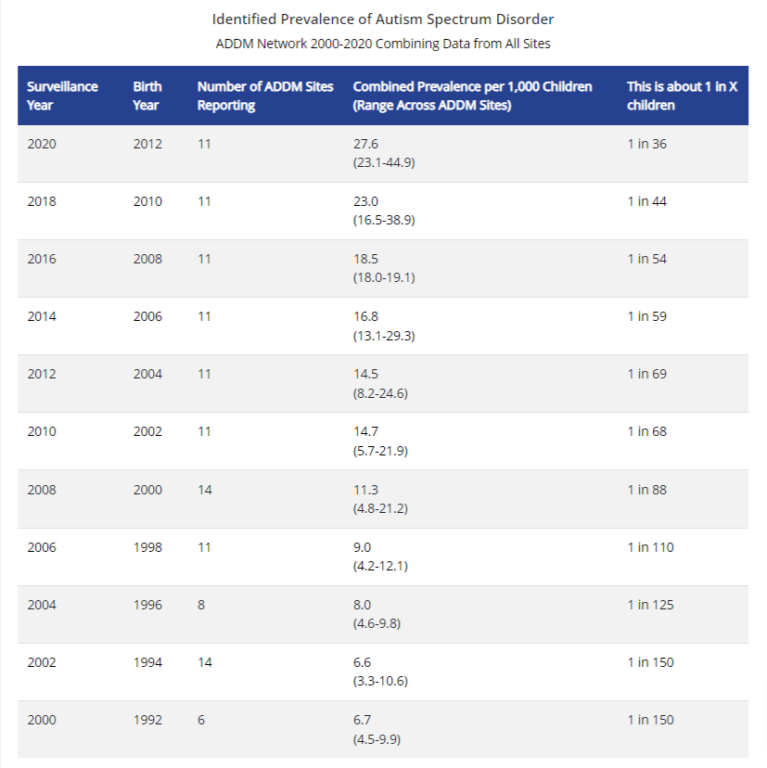 Identified Prevalence of Autism Spectrum Disorder

ADDM Network 2000-2020 Combining Data from All Sites

| Surveillance Year | Birth Year | Number of ADDM Sites Reporting | Combined Prevalence per 1,000 Children (Range Across ADDM Sites) | This is about 1 in X children |
|---|---|---|---|---|
| 2020 | 2012 | 11 | 27.6 (23.1-44.9) | 1 in 36 |
| 2018 | 2010 | 11 | 23.0 (16.5-38.9) | 1 in 44 |
| 2016 | 2008 | 11 | 18.5 (18.0-19.1) | 1 in 54 |
| 2014 | 2006 | 11 | 16.8 (13.1-29.3) | 1 in 59 |
| 2012 | 2004 | 11 | 14.5 (8.2-24.6) | 1 in 69 |
| 2010 | 2002 | 11 | 14.7 (5.7-21.9) | 1 in 68 |
| 2008 | 2000 | 14 | 11.3 (4.8-21.2) | 1 in 88 |
| 2006 | 1998 | 11 | 9.0 (4.2-12.1) | 1 in 110 |
| 2004 | 1996 | 8 | 8.0 (4.6-9.8) | 1 in 125 |
| 2002 | 1994 | 14 | 6.6 (3.3-10.6) | 1 in 150 |
| 2000 | 1992 | 6 | 6.7 (4.5-9.9) | 1 in 150 |